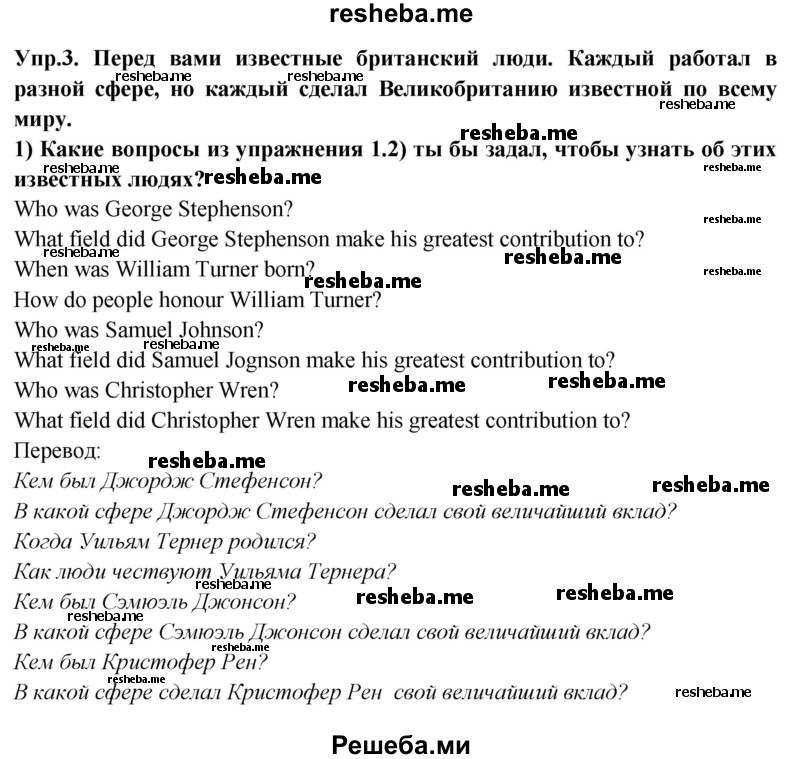 resheba.me

Упр.3. Перед вами известные британский люди. Каждый работал в разной сфере, но каждый сделал Великобританию известной по всему миру.

1) Какие вопросы из упражнения 1.2) ты бы задал, чтобы узнать об этих известных людях?

Who was George Stephenson?
What field did George Stephenson make his greatest contribution to?
When was William Turner born?
How do people honour William Turner?
Who was Samuel Johnson?
What field did Samuel Jognson make his greatest contribution to?
Who was Christopher Wren?
What field did Christopher Wren make his greatest contribution to?

Перевод:
Кем был Джордж Стефенсон?
В какой сфере Джордж Стефенсон сделал свой величайший вклад?
Когда Уильям Тернер родился?
Как люди чествуют Уильяма Тернера?
Кем был Сэмюэль Джонсон?
В какой сфере Сэмюэль Джонсон сделал свой величайший вклад?
Кем был Кристофер Рен?
В какой сфере сделал Кристофер Рен свой величайший вклад?

Решеба.ми